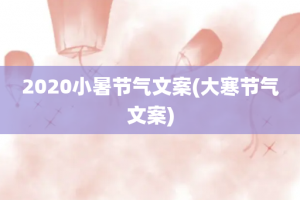 2020小暑节气文案(大寒节气文案)